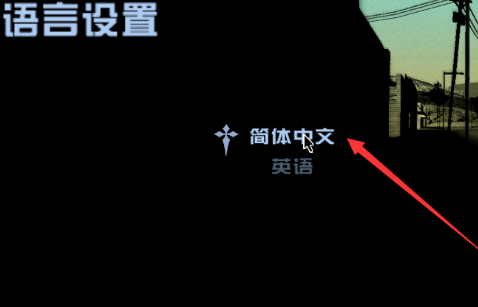 语言设置

简体中文
英语